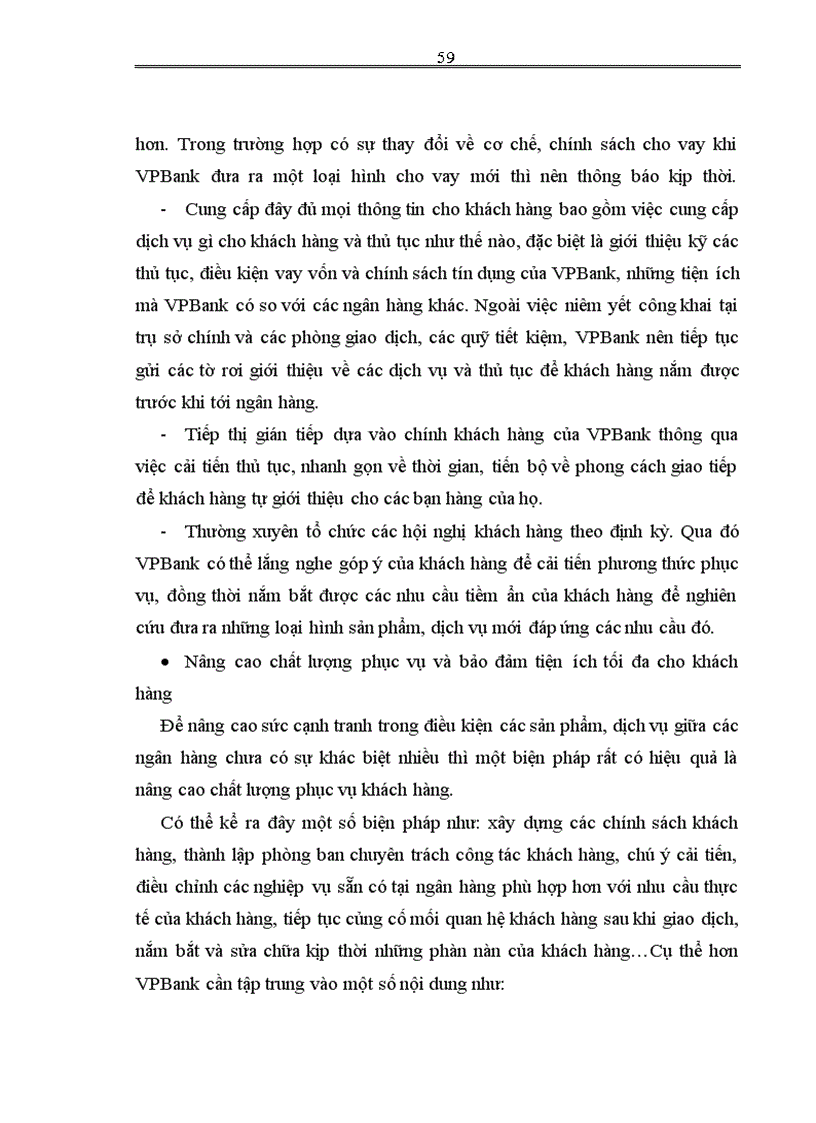 59

hơn. Trong trường hợp có sự thay đổi về cơ chế, chính sách cho vay khi VPBank đưa ra một loại hình cho vay mới thì nên thông báo kịp thời.

- Cung cấp đầy đủ mọi thông tin cho khách hàng bao gồm việc cung cấp dịch vụ gì cho khách hàng và thủ tục như thế nào, đặc biệt là giới thiệu kỹ các thủ tục, điều kiện vay vốn và chính sách tín dụng của VPBank, những tiện ích mà VPBank có so với các ngân hàng khác. Ngoài việc niêm yết công khai tại trụ sở chính và các phòng giao dịch, các quỹ tiết kiệm, VPBank nên tiếp tục gửi các tờ rơi giới thiệu về các dịch vụ và thủ tục để khách hàng nắm được trước khi tới ngân hàng.

- Tiếp thị gián tiếp dựa vào chính khách hàng của VPBank thông qua việc cải tiến thủ tục, nhanh gọn về thời gian, tiến bộ về phong cách giao tiếp để khách hàng tự giới thiệu cho các bạn hàng của họ.

- Thường xuyên tổ chức các hội nghị khách hàng theo định kỳ. Qua đó VPBank có thể lắng nghe góp ý của khách hàng để cải tiến phương thức phục vụ, đồng thời nắm bắt được các nhu cầu tiềm ẩn của khách hàng để nghiên cứu đưa ra những loại hình sản phẩm, dịch vụ mới đáp ứng các nhu cầu đó.

• Nâng cao chất lượng phục vụ và bảo đảm tiện ích tối đa cho khách hàng

Để nâng cao sức cạnh tranh trong điều kiện các sản phẩm, dịch vụ giữa các ngân hàng chưa có sự khác biệt nhiều thì một biện pháp rất có hiệu quả là nâng cao chất lượng phục vụ khách hàng.

Có thể kể ra đây một số biện pháp như: xây dựng các chính sách khách hàng, thành lập phòng ban chuyên trách công tác khách hàng, chú ý cải tiến, điều chỉnh các nghiệp vụ sẵn có tại ngân hàng phù hợp hơn với nhu cầu thực tế của khách hàng, tiếp tục củng cố mối quan hệ khách hàng sau khi giao dịch, nắm bắt và sửa chữa kịp thời những phàn nàn của khách hàng…Cụ thể hơn VPBank cần tập trung vào một số nội dung như: